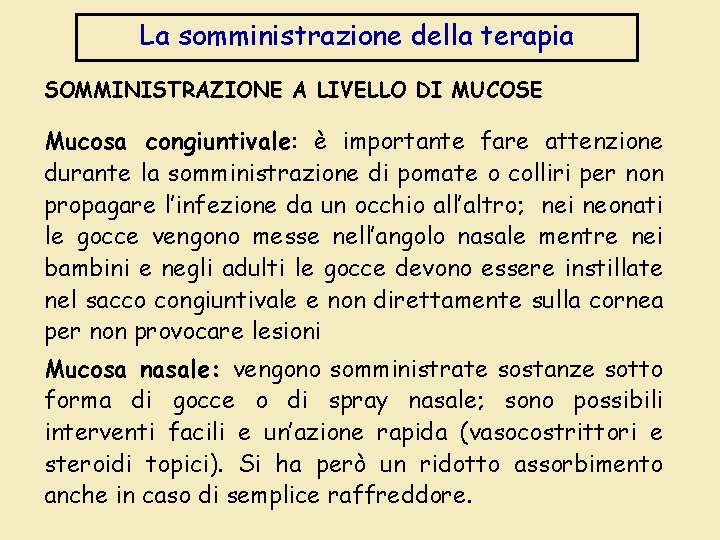 La somministrazione della terapia

SOMMINISTRAZIONE A LIVELLO DI MUCOSE

Mucosa congiuntivale: è importante fare attenzione durante la somministrazione di pomate o colliri per non propagare l'infezione da un occhio all'altro; nei neonati le gocce vengono messe nell'angolo nasale mentre nei bambini e negli adulti le gocce devono essere instillate nel sacco congiuntivale e non direttamente sulla cornea per non provocare lesioni

Mucosa nasale: vengono somministrate sostanze sotto forma di gocce o di spray nasale; sono possibili interventi facili e un'azione rapida (vasocostrittori e steroidi topici). Si ha però un ridotto assorbimento anche in caso di semplice raffreddore.